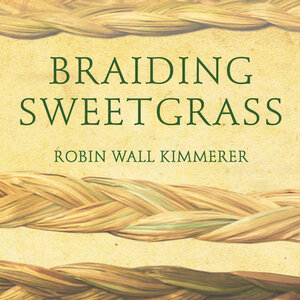 BRAIDING SWEETGRASS

ROBIN WALL KIMMERER